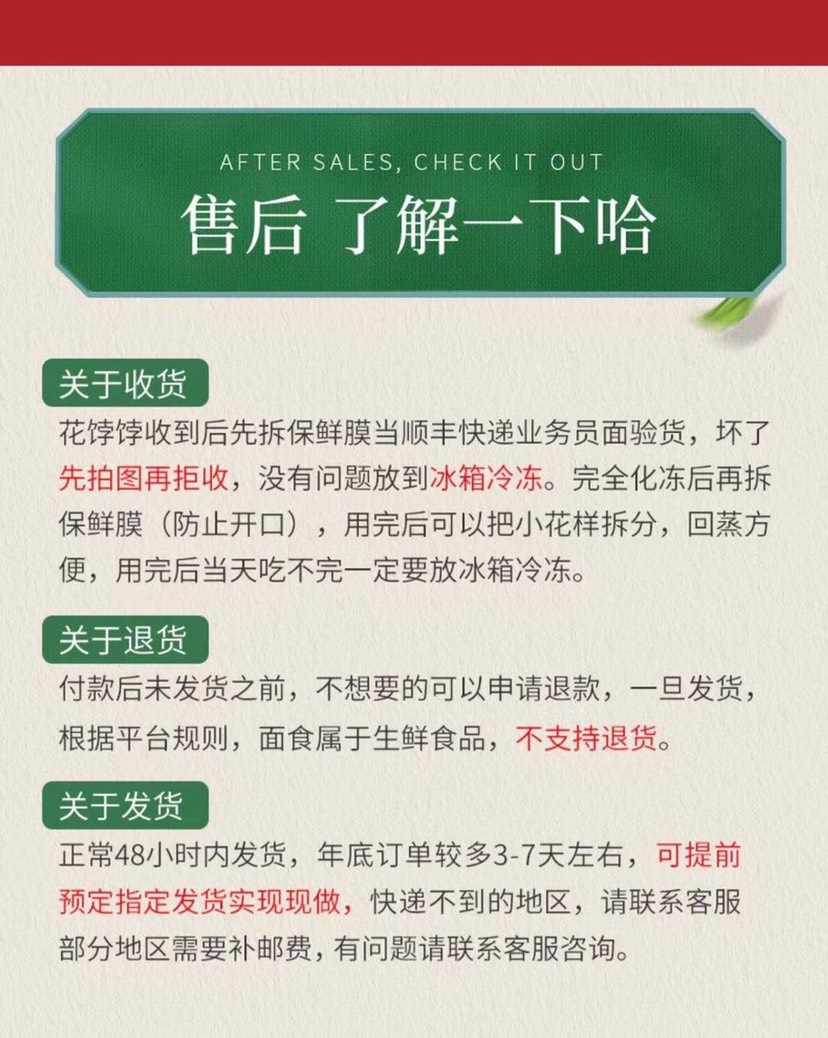 AFTER SALES, CHECK IT OUT
售后 了解一下哈

关于收货
花饽饽收到后先拆保鲜膜当顺丰快递业务员面验货，坏了先拍图再拒收，没有问题放到冰箱冷冻。完全化冻后再拆保鲜膜（防止开口），用完后可以把小花样拆分，回蒸方便，用完后当天吃不完一定要放冰箱冷冻。

关于退货
付款后未发货之前，不想要的可以申请退款，一旦发货，根据平台规则，面食属于生鲜食品，不支持退货。

关于发货
正常48小时内发货，年底订单较多3-7天左右，可提前预定指定发货实现现做，快递不到的地区，请联系客服部分地区需要补邮费，有问题请联系客服咨询。